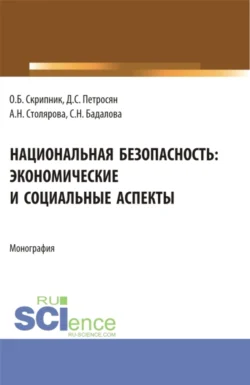 О.Б. Скрипник, Д.С. Петросян
А.Н. Столярова, С.Н. Бадалова

НАЦИОНАЛЬНАЯ БЕЗОПАСНОСТЬ: ЭКОНОМИЧЕСКИЕ И СОЦИАЛЬНЫЕ АСПЕКТЫ

Монография

RU SCIence
RU-SCIENCE.COM